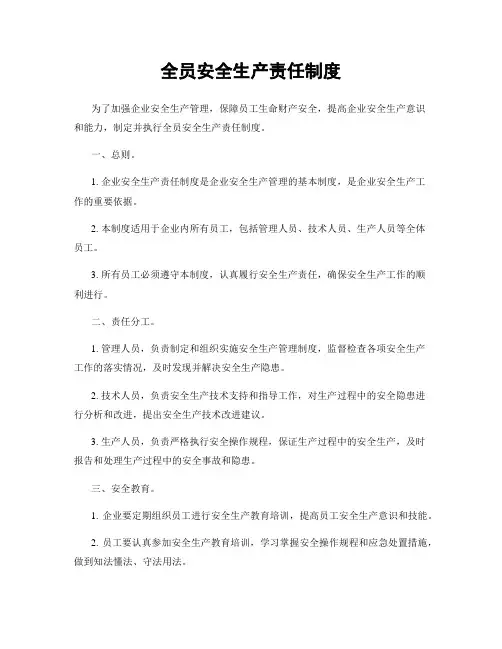 全员安全生产责任制度

为了加强企业安全生产管理，保障员工生命财产安全，提高企业安全生产意识和能力，制定并执行全员安全生产责任制度。

一、总则。

1. 企业安全生产责任制度是企业安全生产管理的基本制度，是企业安全生产工作的重要依据。

2. 本制度适用于企业内所有员工，包括管理人员、技术人员、生产人员等全体员工。

3. 所有员工必须遵守本制度，认真履行安全生产责任，确保安全生产工作的顺利进行。

二、责任分工。

1. 管理人员，负责制定和组织实施安全生产管理制度，监督检查各项安全生产工作的落实情况，及时发现并解决安全生产隐患。

2. 技术人员，负责安全生产技术支持和指导工作，对生产过程中的安全隐患进行分析和改进，提出安全生产技术改进建议。

3. 生产人员，负责严格执行安全操作规程，保证生产过程中的安全生产，及时报告和处理生产过程中的安全事故和隐患。

三、安全教育。

1. 企业要定期组织员工进行安全生产教育培训，提高员工安全生产意识和技能。

2. 员工要认真参加安全生产教育培训，学习掌握安全操作规程和应急处置措施，做到知法懂法、守法用法。